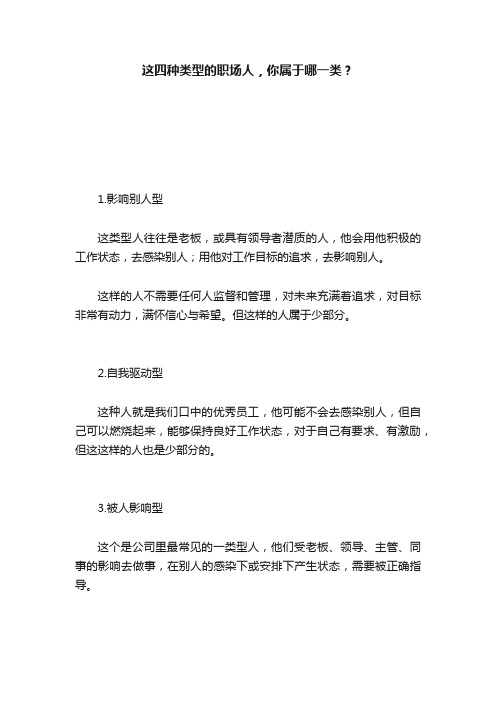 这四种类型的职场人，你属于哪一类？

1.影响别人型

这类型人往往是老板，或具有领导者潜质的人，他会用他积极的工作状态，去感染别人；用他对工作目标的追求，去影响别人。

这样的人不需要任何人监督和管理，对未来充满着追求，对目标非常有动力，满怀信心与希望。但这样的人属于少部分。

2.自我驱动型

这种人就是我们口中的优秀员工，他可能不会去感染别人，但自己可以燃烧起来，能够保持良好工作状态，对于自己有要求、有激励，但这这样的人也是少部分的。

3.被人影响型

这个是公司里最常见的一类型人，他们受老板、领导、主管、同事的影响去做事，在别人的感染下或安排下产生状态，需要被正确指导。